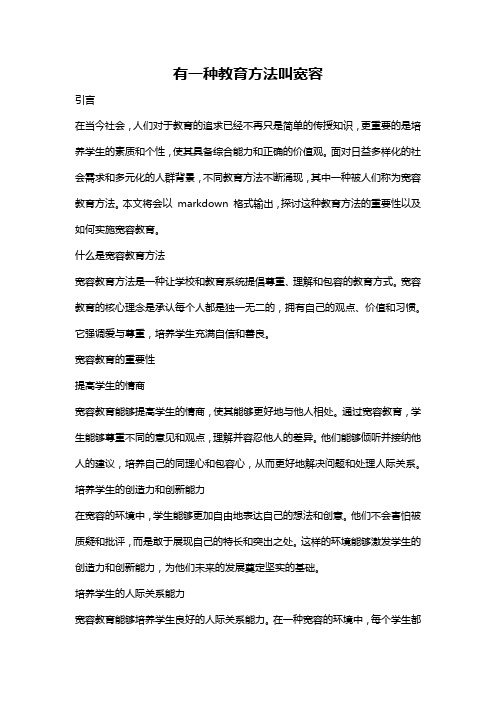 有一种教育方法叫宽容

引言

在当今社会，人们对于教育的追求已经不再只是简单的传授知识，更重要的是培养学生的素质和个性，使其具备综合能力和正确的价值观。面对日益多样化的社会需求和多元化的人群背景，不同教育方法不断涌现，其中一种被人们称为宽容教育方法。本文将会以 markdown 格式输出，探讨这种教育方法的重要性以及如何实施宽容教育。

什么是宽容教育方法

宽容教育方法是一种让学校和教育系统提倡尊重、理解和包容的教育方式。宽容教育的核心理念是承认每个人都是独一无二的，拥有自己的观点、价值和习惯。它强调爱与尊重，培养学生充满自信和善良。

宽容教育的重要性

提高学生的情商

宽容教育能够提高学生的情商，使其能够更好地与他人相处。通过宽容教育，学生能够尊重不同的意见和观点，理解并容忍他人的差异。他们能够倾听并接纳他人的建议，培养自己的同理心和包容心，从而更好地解决问题和处理人际关系。

培养学生的创造力和创新能力

在宽容的环境中，学生能够更加自由地表达自己的想法和创意。他们不会害怕被质疑和批评，而是敢于展现自己的特长和突出之处。这样的环境能够激发学生的创造力和创新能力，为他们未来的发展奠定坚实的基础。

培养学生的人际关系能力

宽容教育能够培养学生良好的人际关系能力。在一种宽容的环境中，每个学生都